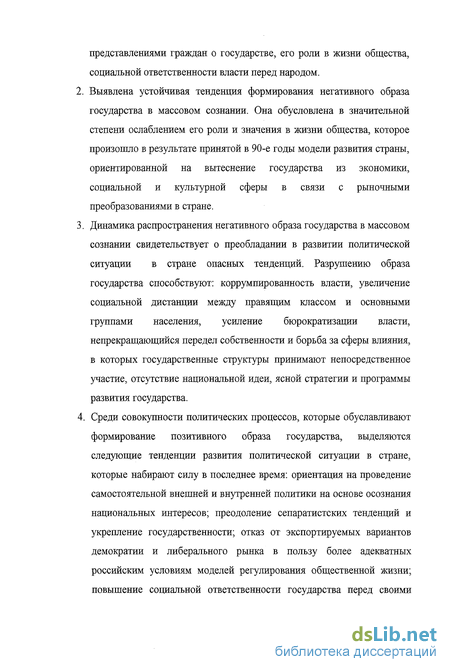 представлениями граждан о государстве, его роли в жизни общества, социальной ответственности власти перед народом.

2. Выявлена устойчивая тенденция формирования негативного образа государства в массовом сознании. Она обусловлена в значительной степени ослаблением его роли и значения в жизни общества, которое произошло в результате принятой в 90-е годы модели развития страны, ориентированной на вытеснение государства из экономики, социальной и культурной сферы в связи с рыночными преобразованиями в стране.

3. Динамика распространения негативного образа государства в массовом сознании свидетельствует о преобладании в развитии политической ситуации в стране опасных тенденций. Разрушению образа государства способствуют: коррумпированность власти, увеличение социальной дистанции между правящим классом и основными группами населения, усиление бюрократизации власти, непрекращающийся передел собственности и борьба за сферы влияния, в которых государственные структуры принимают непосредственное участие, отсутствие национальной идеи, ясной стратегии и программы развития государства.

4. Среди совокупности политических процессов, которые обуславливают формирование позитивного образа государства, выделяются следующие тенденции развития политической ситуации в стране, которые набирают силу в последнее время: ориентация на проведение самостоятельной внешней и внутренней политики на основе осознания национальных интересов; преодоление сепаратистских тенденций и укрепление государственности; отказ от экспортируемых вариантов демократии и либерального рынка в пользу более адекватных российским условиям моделей регулирования общественной жизни; повышение социальной ответственности государства перед своими

dsLib.net
библиотека диссертаций